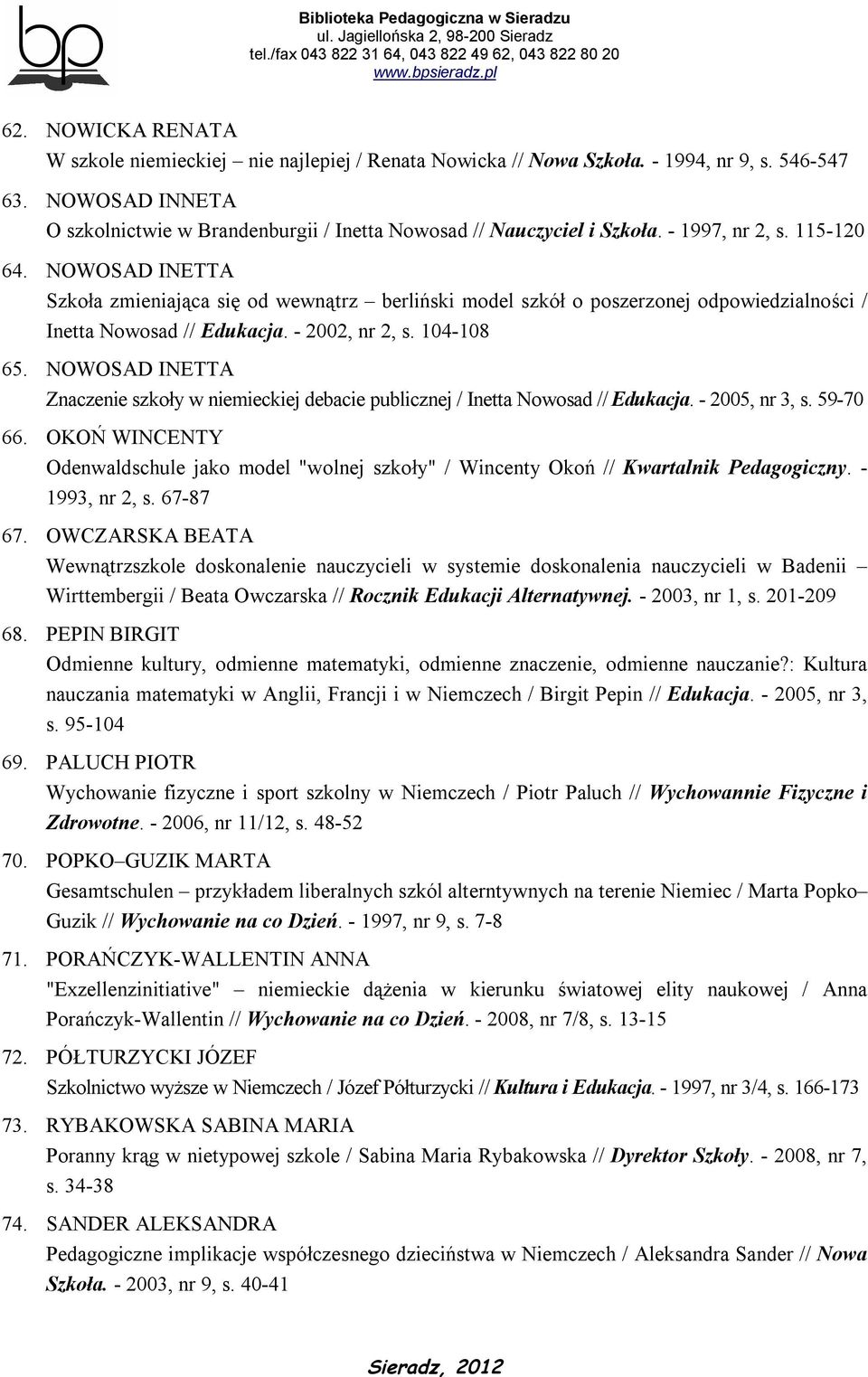 bp

Biblioteka Pedagogiczna w Sieradzu
ul. Jagiellońska 2, 98-200 Sieradz
tel./fax 043 822 31 64, 043 822 49 62, 043 822 80 20
www.bpsieradz.pl

62. NOWICKA RENATA
W szkole niemieckiej – nie najlepiej / Renata Nowicka // Nowa Szkoła. - 1994, nr 9, s. 546-547

63. NOWOSAD INNETA
O szkolnictwie w Brandenburgii / Inetta Nowosad // Nauczyciel i Szkoła. - 1997, nr 2, s. 115-120

64. NOWOSAD INETTA
Szkoła zmieniająca się od wewnątrz – berliński model szkół o poszerzonej odpowiedzialności / Inetta Nowosad // Edukacja. - 2002, nr 2, s. 104-108

65. NOWOSAD INETTA
Znaczenie szkoły w niemieckiej debacie publicznej / Inetta Nowosad // Edukacja. - 2005, nr 3, s. 59-70

66. OKOŃ WINCENTY
Odenwaldschule jako model "wolnej szkoły" / Wincenty Okoń // Kwartalnik Pedagogiczny. - 1993, nr 2, s. 67-87

67. OWCZARSKA BEATA
Wewnątrzszkole doskonalenie nauczycieli w systemie doskonalenia nauczycieli w Badenii – Wirttembergii / Beata Owczarska // Rocznik Edukacji Alternatywnej. - 2003, nr 1, s. 201-209

68. PEPIN BIRGIT
Odmienne kultury, odmienne matematyki, odmienne znaczenie, odmienne nauczanie?: Kultura nauczania matematyki w Anglii, Francji i w Niemczech / Birgit Pepin // Edukacja. - 2005, nr 3, s. 95-104

69. PALUCH PIOTR
Wychowanie fizyczne i sport szkolny w Niemczech / Piotr Paluch // Wychowannie Fizyczne i Zdrowotne. - 2006, nr 11/12, s. 48-52

70. POPKO–GUZIK MARTA
Gesamtschulen – przykładem liberalnych szkól alterntywnych na terenie Niemiec / Marta Popko–Guzik // Wychowanie na co Dzień. - 1997, nr 9, s. 7-8

71. PORAŃCZYK-WALLENTIN ANNA
"Exzellenzinitiative" – niemieckie dążenia w kierunku światowej elity naukowej / Anna Porańczyk-Wallentin // Wychowanie na co Dzień. - 2008, nr 7/8, s. 13-15

72. PÓŁTURZYCKI JÓZEF
Szkolnictwo wyższe w Niemczech / Józef Półturzycki // Kultura i Edukacja. - 1997, nr 3/4, s. 166-173

73. RYBAKOWSKA SABINA MARIA
Poranny krąg w nietypowej szkole / Sabina Maria Rybakowska // Dyrektor Szkoły. - 2008, nr 7, s. 34-38

74. SANDER ALEKSANDRA
Pedagogiczne implikacje współczesnego dzieciństwa w Niemczech / Aleksandra Sander // Nowa Szkoła. - 2003, nr 9, s. 40-41

Sieradz, 2012